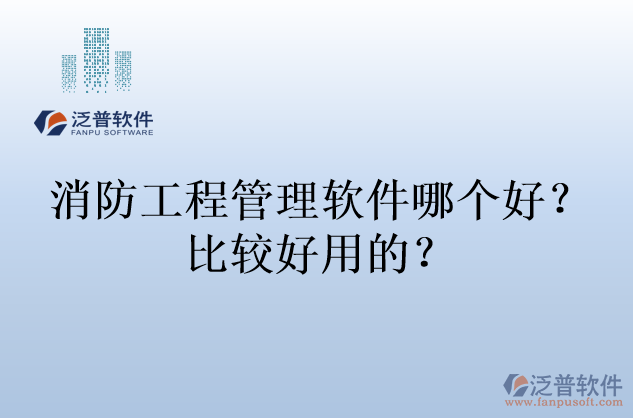 泛普软件
FANPU SOFTWARE

消防工程管理软件哪个好？比较好用的？

泛普软件
www.fanpusoft.com